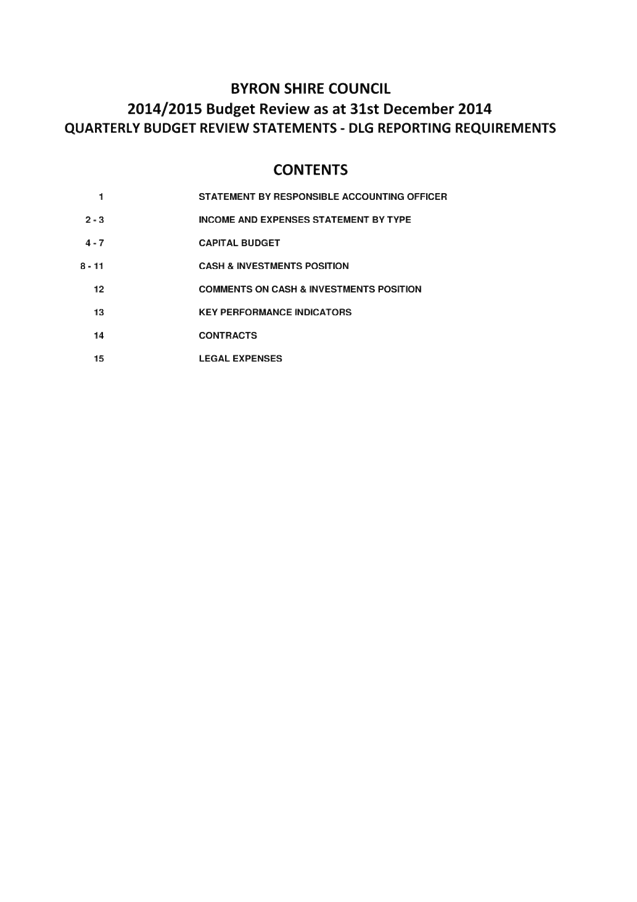 BYRON SHIRE COUNCIL
2014/2015 Budget Review as at 31st December 2014
QUARTERLY BUDGET REVIEW STATEMENTS - DLG REPORTING REQUIREMENTS

CONTENTS

| | |
|---|---|
| 1 | STATEMENT BY RESPONSIBLE ACCOUNTING OFFICER |
| 2 - 3 | INCOME AND EXPENSES STATEMENT BY TYPE |
| 4 - 7 | CAPITAL BUDGET |
| 8 - 11 | CASH & INVESTMENTS POSITION |
| 12 | COMMENTS ON CASH & INVESTMENTS POSITION |
| 13 | KEY PERFORMANCE INDICATORS |
| 14 | CONTRACTS |
| 15 | LEGAL EXPENSES |